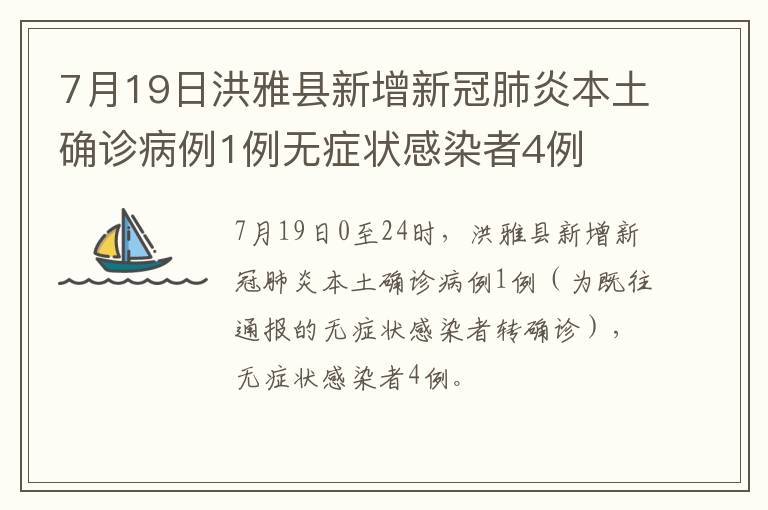 7月19日洪雅县新增新冠肺炎本土确诊病例1例无症状感染者4例

7月19日0至24时，洪雅县新增新冠肺炎本土确诊病例1例（为既往通报的无症状感染者转确诊），无症状感染者4例。